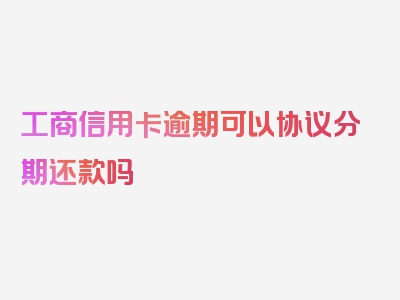 工商信用卡逾期可以协议分期还款吗